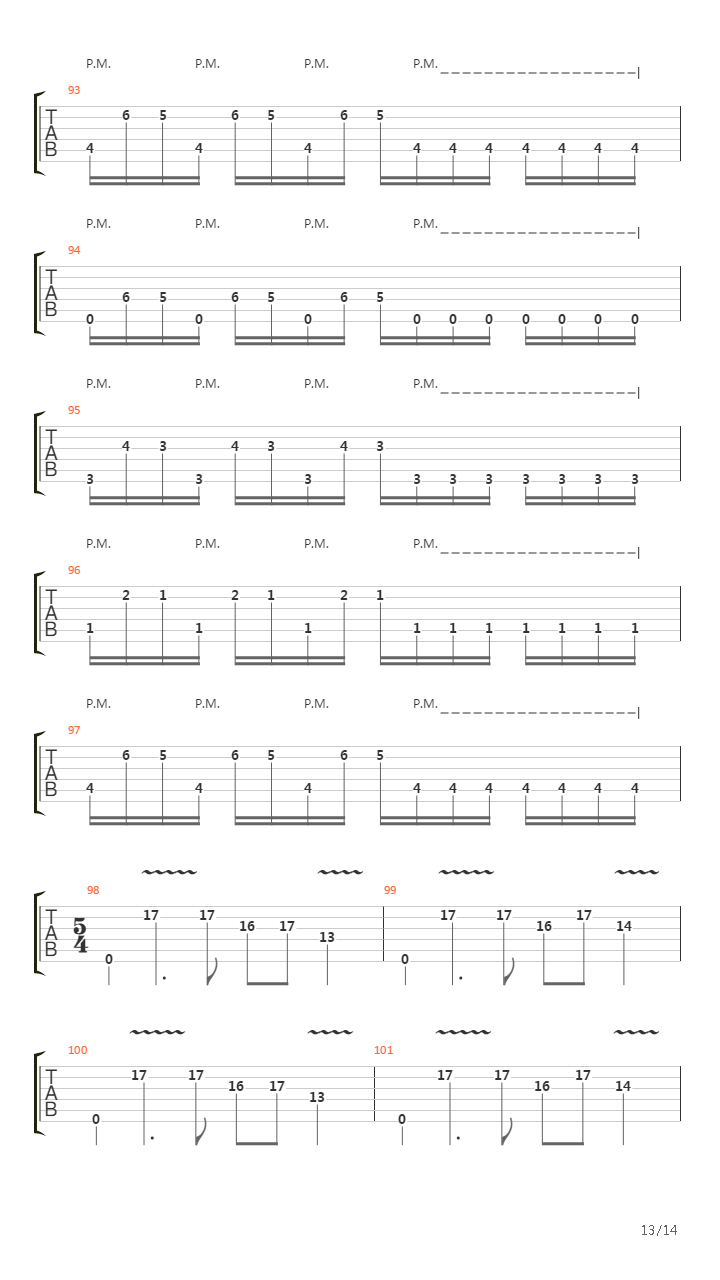 P.M. P.M. P.M. P.M.

93
TAB
4 6 5 4 6 5 4 6 5 4 4 4 4 4 4 4

P.M. P.M. P.M. P.M.

94
TAB
0 6 5 0 6 5 0 6 5 0 0 0 0 0 0 0

P.M. P.M. P.M. P.M.

95
TAB
3 4 3 3 4 3 3 4 3 3 3 3 3 3 3 3

P.M. P.M. P.M. P.M.

96
TAB
1 2 1 1 2 1 1 2 1 1 1 1 1 1 1 1

P.M. P.M. P.M. P.M.

97
TAB
4 6 5 4 6 5 4 6 5 4 4 4 4 4 4 4

98
TAB
$\frac{5}{4}$
0 17 17 16 17 13

99
0 17 17 16 17 14

100
TAB
0 17 17 16 17 13

101
0 17 17 16 17 14

13/14